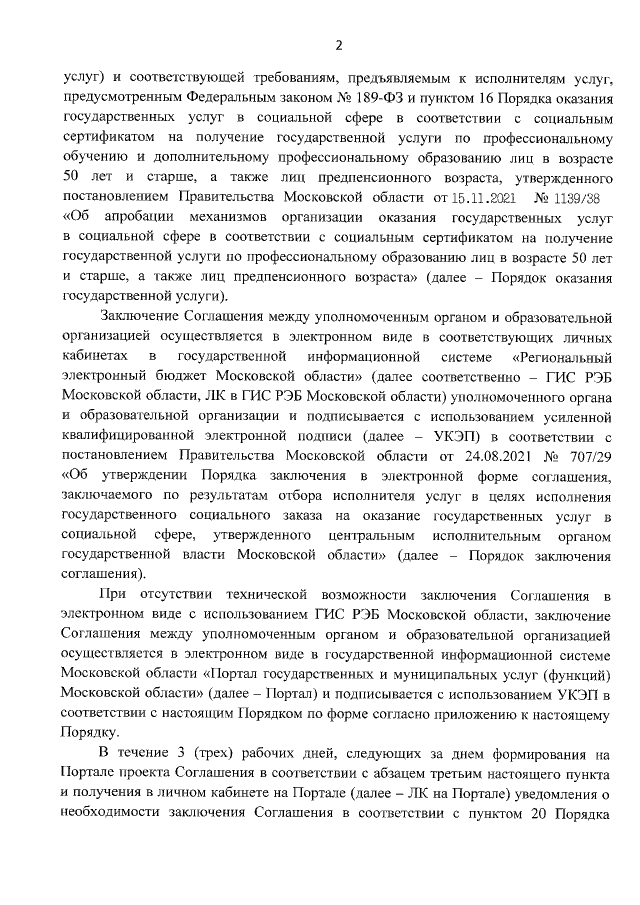 2

услуг) и соответствующей требованиям, предъявляемым к исполнителям услуг, предусмотренным Федеральным законом № 189-ФЗ и пунктом 16 Порядка оказания государственных услуг в социальной сфере в соответствии с социальным сертификатом на получение государственной услуги по профессиональному обучению и дополнительному профессиональному образованию лиц в возрасте 50 лет и старше, а также лиц предпенсионного возраста, утвержденного постановлением Правительства Московской области от 15.11.2021 № 1139/38 «Об апробации механизмов организации оказания государственных услуг в социальной сфере в соответствии с социальным сертификатом на получение государственной услуги по профессиональному образованию лиц в возрасте 50 лет и старше, а также лиц предпенсионного возраста» (далее – Порядок оказания государственной услуги).

Заключение Соглашения между уполномоченным органом и образовательной организацией осуществляется в электронном виде в соответствующих личных кабинетах в государственной информационной системе «Региональный электронный бюджет Московской области» (далее соответственно – ГИС РЭБ Московской области, ЛК в ГИС РЭБ Московской области) уполномоченного органа и образовательной организации и подписывается с использованием усиленной квалифицированной электронной подписи (далее – УКЭП) в соответствии с постановлением Правительства Московской области от 24.08.2021 № 707/29 «Об утверждении Порядка заключения в электронной форме соглашения, заключаемого по результатам отбора исполнителя услуг в целях исполнения государственного социального заказа на оказание государственных услуг в социальной сфере, утвержденного центральным исполнительным органом государственной власти Московской области» (далее – Порядок заключения соглашения).

При отсутствии технической возможности заключения Соглашения в электронном виде с использованием ГИС РЭБ Московской области, заключение Соглашения между уполномоченным органом и образовательной организацией осуществляется в электронном виде в государственной информационной системе Московской области «Портал государственных и муниципальных услуг (функций) Московской области» (далее – Портал) и подписывается с использованием УКЭП в соответствии с настоящим Порядком по форме согласно приложению к настоящему Порядку.

В течение 3 (трех) рабочих дней, следующих за днем формирования на Портале проекта Соглашения в соответствии с абзацем третьим настоящего пункта и получения в личном кабинете на Портале (далее – ЛК на Портале) уведомления о необходимости заключения Соглашения в соответствии с пунктом 20 Порядка